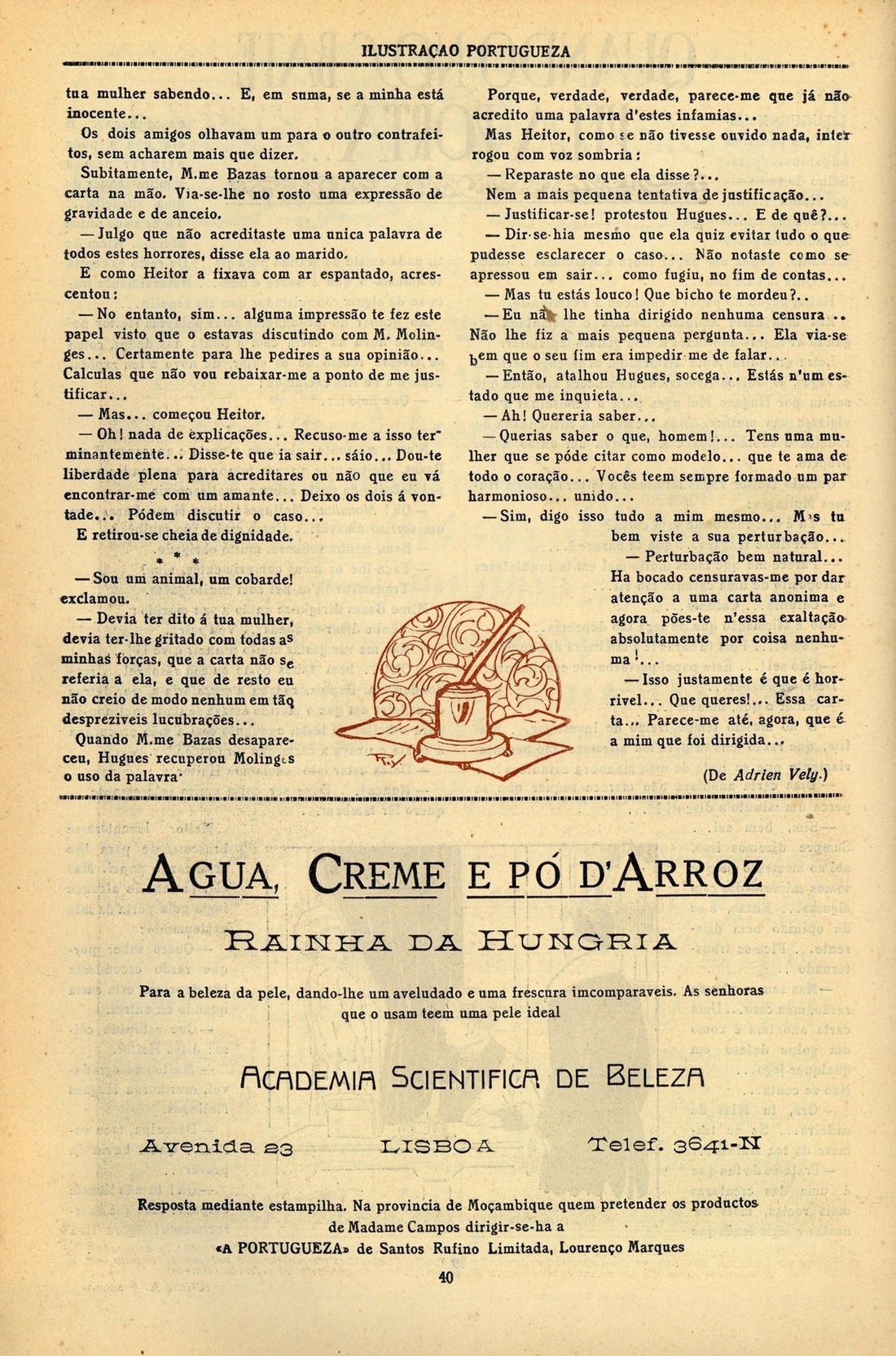 ILUSTRAÇAO PORTUGUEZA

tua mulher sabendo... E, em suma, se a minha está inocente...

Os dois amigos olhavam um para o outro contrafeitos, sem acharem mais que dizer.

Subitamente, M.me Bazas tornou a aparecer com a carta na mão. Via-se-lhe no rosto uma expressão de gravidade e de anceio.

— Julgo que não acreditaste uma unica palavra de todos estes horrores, disse ela ao marido.

E como Heitor a fixava com ar espantado, acrescentou:

— No entanto, sim... alguma impressão te fez este papel visto que o estavas discutindo com M. Molinges... Certamente para lhe pedires a sua opinião... Calculas que não vou rebaixar-me a ponto de me justificar...

— Mas... começou Heitor.

— Oh! nada de explicações... Recuso-me a isso terminantemente... Disse-te que ia sair... sáio... Dou-te liberdade plena para acreditares ou não que eu vá encontrar-me com um amante... Deixo os dois á vontade... Pódem discutir o caso...

E retirou-se cheia de dignidade.

* * *

— Sou um animal, um cobarde! exclamou.

— Devia ter dito á tua mulher, devia ter-lhe gritado com todas as minhas forças, que a carta não se referia a ela, e que de resto eu não creio de modo nenhum em tão despreziveis lucubrações...

Quando M.me Bazas desapareceu, Hugues recuperou Molinges o uso da palavra.

Porque, verdade, verdade, parece-me que já não acredito uma palavra d'estes infamias...

Mas Heitor, como se não tivesse ouvido nada, interrogou com voz sombria:

— Reparaste no que ela disse?...

Nem a mais pequena tentativa de justificação...

— Justificar-se! protestou Hugues... E de quê?...

— Dir-se-hia mesmo que ela quiz evitar tudo o que pudesse esclarecer o caso... Não notaste como se apressou em sair... como fugiu, no fim de contas...

— Mas tu estás louco! Que bicho te mordeu?..

— Eu não lhe tinha dirigido nenhuma censura... Não lhe fiz a mais pequena pergunta... Ela via-se bem que o seu fim era impedir-me de falar...

— Então, atalhou Hugues, socega... Estás n'um estado que me inquieta...

— Ah! Quereria saber...

— Querias saber o que, homem!... Tens uma mulher que se póde citar como modelo... que te ama de todo o coração... Vocês teem sempre formado um par harmonioso... unido...

— Sim, digo isso tudo a mim mesmo... Mas tu bem viste a sua perturbação...

— Perturbação bem natural... Ha bocado censuravas-me por dar atenção a uma carta anonima e agora pões-te n'essa exaltação absolutamente por coisa nenhuma!...

— Isso justamente é que é horrivel... Que queres!... Essa carta... Parece-me até, agora, que é a mim que foi dirigida...

(De Adrien Vely.)

AGUA, CREME E PÓ D'ARROZ

RAINHA DA HUNGRIA

Para a beleza da pele, dando-lhe um aveludado e uma frescura imcomparaveis. As senhoras que o usam teem uma pele ideal

ACADEMIA SCIENTIFICA DE BELEZA

Avenida 23 LISBOA Telef. 3641-N

Resposta mediante estampilha. Na provincia de Moçambique quem pretender os productos de Madame Campos dirigir-se-ha a «A PORTUGUEZA» de Santos Rufino Limitada, Lourenço Marques

40